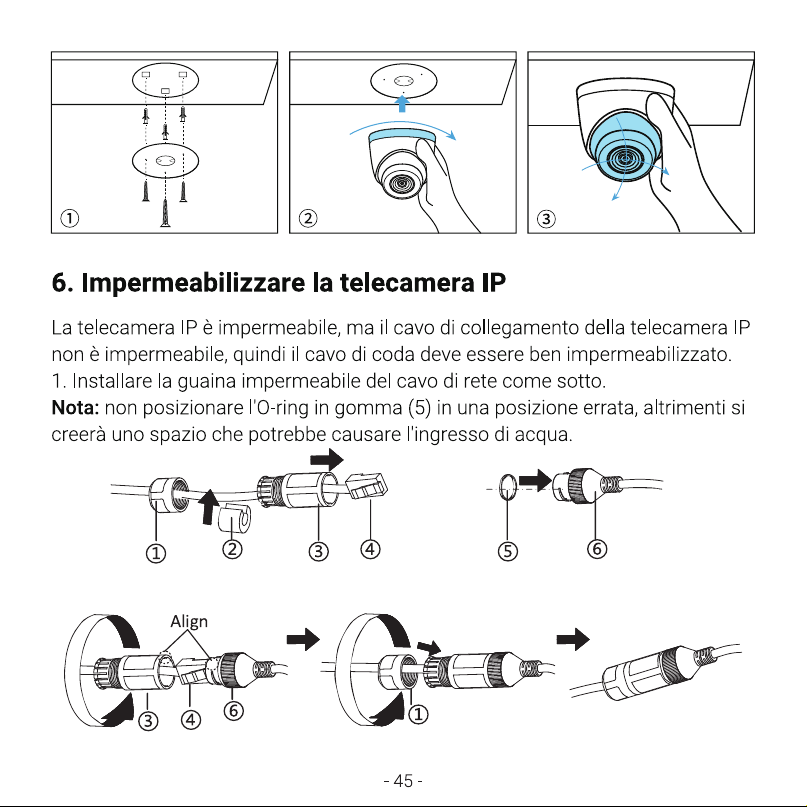 ①

②

③

6. Impermeabilizzare la telecamera IP

La telecamera IP è impermeabile, ma il cavo di collegamento della telecamera IP non è impermeabile, quindi il cavo di coda deve essere ben impermeabilizzato.
1. Installare la guaina impermeabile del cavo di rete come sotto.
Nota: non posizionare l'O-ring in gomma (5) in una posizione errata, altrimenti si creerà uno spazio che potrebbe causare l'ingresso di acqua.

①
②
③
④

⑤
⑥

Align
③
④
⑥

①

- 45 -